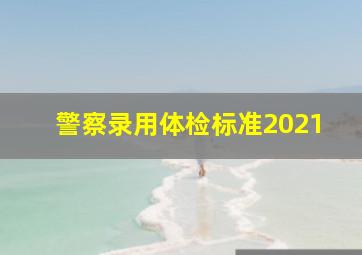 警察录用体检标准2021